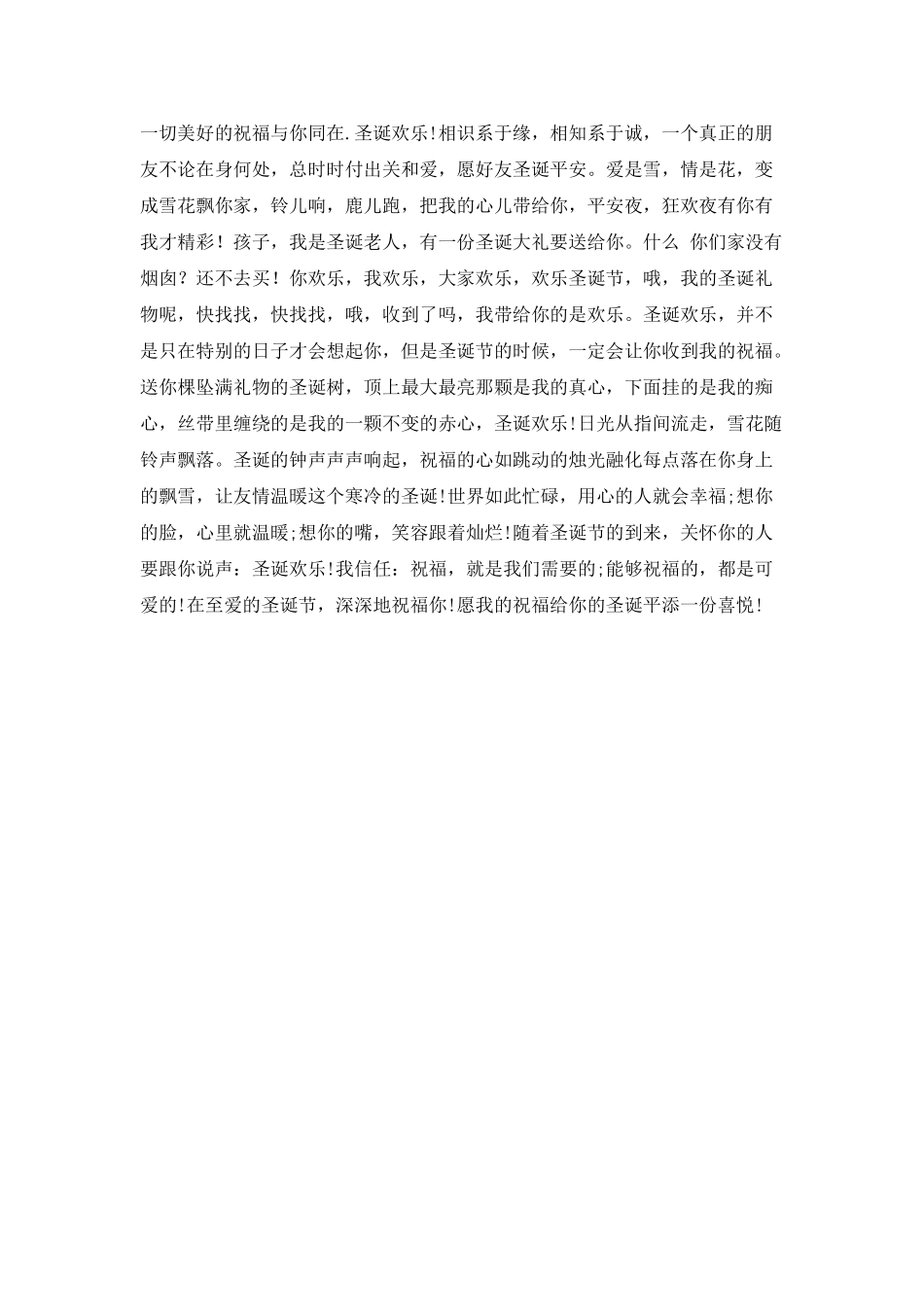 一切美好的祝福与你同在.圣诞欢乐!相识系于缘，相知系于诚，一个真正的朋友不论在身何处，总时时付出关和爱，愿好友圣诞平安。爱是雪，情是花，变成雪花飘你家，铃儿响，鹿儿跑，把我的心儿带给你，平安夜，狂欢夜有你有我才精彩！孩子，我是圣诞老人，有一份圣诞大礼要送给你。什么 你们家没有烟囱？还不去买！你欢乐，我欢乐，大家欢乐，欢乐圣诞节，哦，我的圣诞礼物呢，快找找，快找找，哦，收到了吗，我带给你的是欢乐。圣诞欢乐，并不是只在特别的日子才会想起你，但是圣诞节的时候，一定会让你收到我的祝福。送你棵坠满礼物的圣诞树，顶上最大最亮那颗是我的真心，下面挂的是我的痴心，丝带里缠绕的是我的一颗不变的赤心，圣诞欢乐!日光从指间流走，雪花随铃声飘落。圣诞的钟声声声响起，祝福的心如跳动的烛光融化每点落在你身上的飘雪，让友情温暖这个寒冷的圣诞!世界如此忙碌，用心的人就会幸福;想你的脸，心里就温暖;想你的嘴，笑容跟着灿烂!随着圣诞节的到来，关怀你的人要跟你说声：圣诞欢乐!我信任：祝福，就是我们需要的;能够祝福的，都是可爱的!在至爱的圣诞节，深深地祝福你!愿我的祝福给你的圣诞平添一份喜悦!